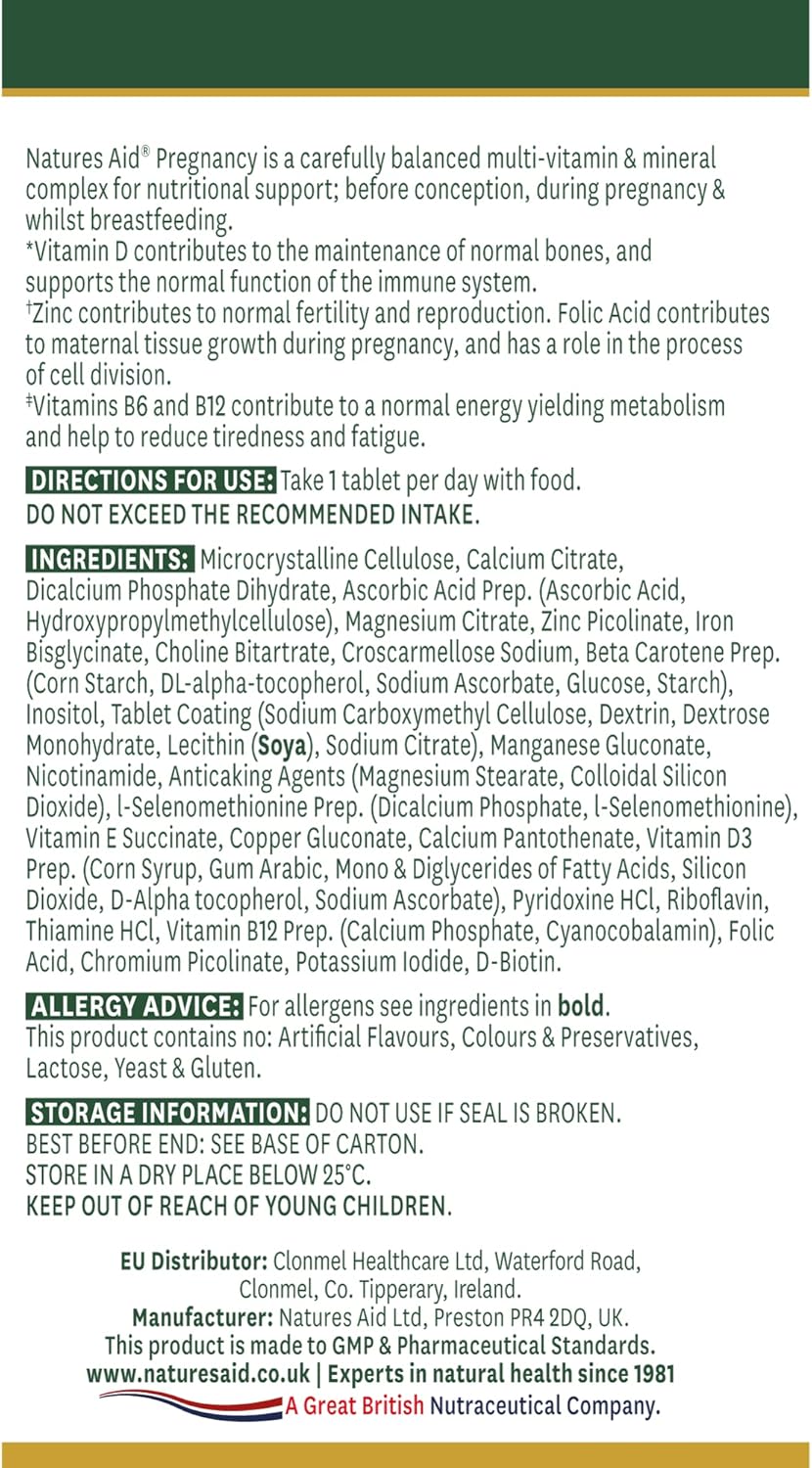 Natures Aid® Pregnancy is a carefully balanced multi-vitamin & mineral complex for nutritional support; before conception, during pregnancy & whilst breastfeeding.
*Vitamin D contributes to the maintenance of normal bones, and supports the normal function of the immune system.
†Zinc contributes to normal fertility and reproduction. Folic Acid contributes to maternal tissue growth during pregnancy, and has a role in the process of cell division.
‡Vitamins B6 and B12 contribute to a normal energy yielding metabolism and help to reduce tiredness and fatigue.

DIRECTIONS FOR USE: Take 1 tablet per day with food.
DO NOT EXCEED THE RECOMMENDED INTAKE.

INGREDIENTS: Microcrystalline Cellulose, Calcium Citrate, Dicalcium Phosphate Dihydrate, Ascorbic Acid Prep. (Ascorbic Acid, Hydroxypropylmethylcellulose), Magnesium Citrate, Zinc Picolinate, Iron Bisglycinate, Choline Bitartrate, Croscarmellose Sodium, Beta Carotene Prep. (Corn Starch, DL-alpha-tocopherol, Sodium Ascorbate, Glucose, Starch), Inositol, Tablet Coating (Sodium Carboxymethyl Cellulose, Dextrin, Dextrose Monohydrate, Lecithin (Soya), Sodium Citrate), Manganese Gluconate, Nicotinamide, Anticaking Agents (Magnesium Stearate, Colloidal Silicon Dioxide), l-Selenomethionine Prep. (Dicalcium Phosphate, l-Selenomethionine), Vitamin E Succinate, Copper Gluconate, Calcium Pantothenate, Vitamin D3 Prep. (Corn Syrup, Gum Arabic, Mono & Diglycerides of Fatty Acids, Silicon Dioxide, D-Alpha tocopherol, Sodium Ascorbate), Pyridoxine HCl, Riboflavin, Thiamine HCl, Vitamin B12 Prep. (Calcium Phosphate, Cyanocobalamin), Folic Acid, Chromium Picolinate, Potassium Iodide, D-Biotin.

ALLERGY ADVICE: For allergens see ingredients in bold.
This product contains no: Artificial Flavours, Colours & Preservatives, Lactose, Yeast & Gluten.

STORAGE INFORMATION: DO NOT USE IF SEAL IS BROKEN.
BEST BEFORE END: SEE BASE OF CARTON.
STORE IN A DRY PLACE BELOW 25°C.
KEEP OUT OF REACH OF YOUNG CHILDREN.

EU Distributor: Clonmel Healthcare Ltd, Waterford Road, Clonmel, Co. Tipperary, Ireland.
Manufacturer: Natures Aid Ltd, Preston PR4 2DQ, UK.
This product is made to GMP & Pharmaceutical Standards.
www.naturesaid.co.uk | Experts in natural health since 1981
A Great British Nutraceutical Company.